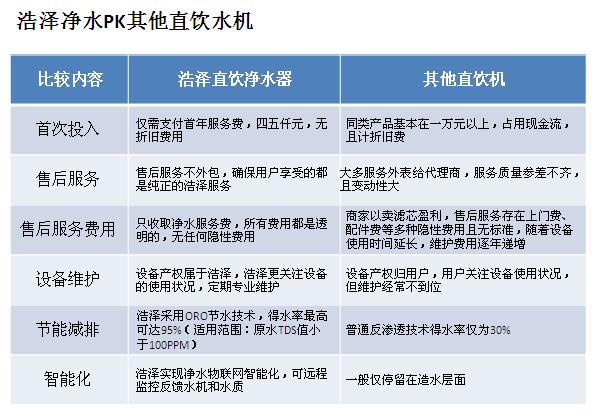 浩泽净水PK其他直饮水机

| 比较内容 | 浩泽直饮净水器 | 其他直饮机 |
|---|---|---|
| 首次投入 | 仅需支付首年服务费，四五仟元，无折旧费用 | 同类产品基本在一万元以上，占用现金流，且计折旧费 |
| 售后服务 | 售后服务不外包，确保用户享受的都是纯正的浩泽服务 | 大多服务外表给代理商，服务质量参差不齐，且变动性大 |
| 售后服务费用 | 只收取净水服务费，所有费用都是透明的，无任何隐性费用 | 商家以卖滤芯盈利，售后服务存在上门费、配件费等多种隐性费用且无标准，随着设备使用时间延长，维护费用逐年递增 |
| 设备维护 | 设备产权属于浩泽，浩泽更关注设备的使用状况，定期专业维护 | 设备产权归用户，用户关注设备使用状况，但维护经常不到位 |
| 节能减排 | 浩泽采用ORO节水技术，得水率最高可达95%（适用范围：原水TDS值小于100PPM） | 普通反渗透技术得水率仅为30% |
| 智能化 | 浩泽实现净水物联网智能化，可远程监控反馈水机和水质 | 一般仅停留在造水层面 |